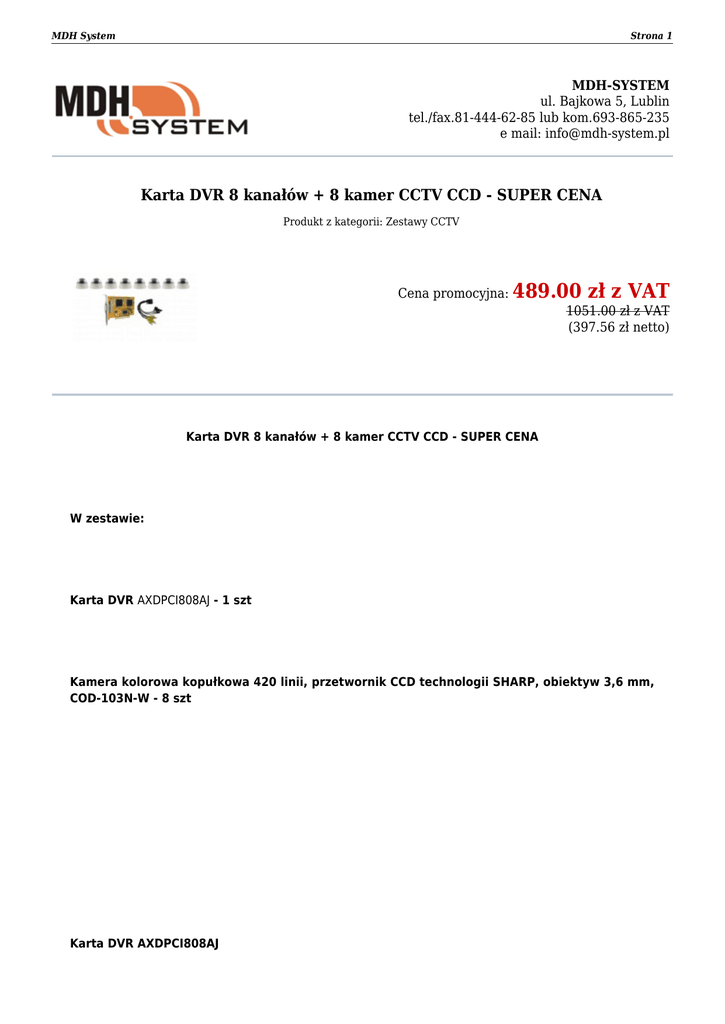 MDH System

Strona 1

MDH SYSTEM

MDH-SYSTEM
ul. Bajkowa 5, Lublin
tel./fax.81-444-62-85 lub kom.693-865-235
e mail: info@mdh-system.pl

Karta DVR 8 kanałów + 8 kamer CCTV CCD - SUPER CENA

Produkt z kategorii: Zestawy CCTV

Cena promocyjna: 489.00 zł z VAT
1051.00 zł z VAT
(397.56 zł netto)

Karta DVR 8 kanałów + 8 kamer CCTV CCD - SUPER CENA

W zestawie:

Karta DVR AXDPCI808AJ - 1 szt

Kamera kolorowa kopułkowa 420 linii, przetwornik CCD technologii SHARP, obiektyw 3,6 mm, COD-103N-W - 8 szt

Karta DVR AXDPCI808AJ